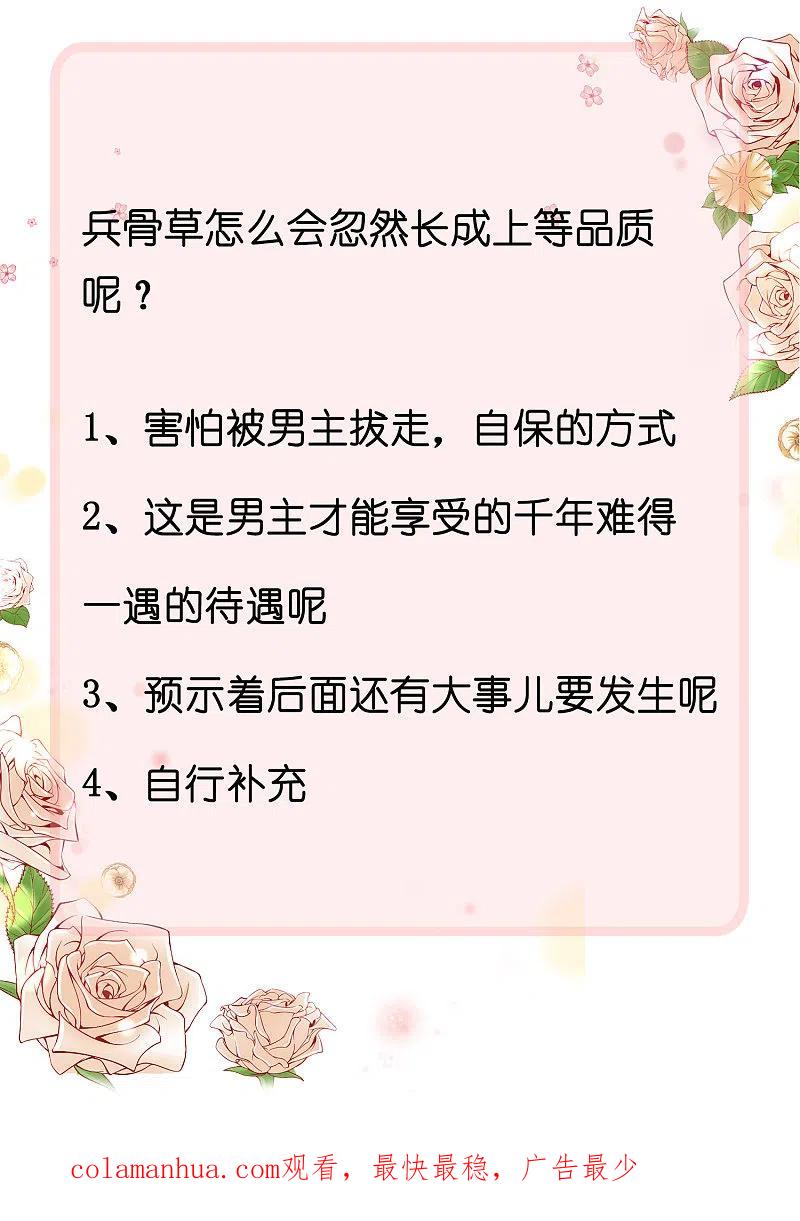 兵骨草怎么会忽然长成上等品质呢？

1、害怕被男主拔走，自保的方式

2、这是男主才能享受的千年难得一遇的待遇呢

3、预示着后面还有大事儿要发生呢

4、自行补充

colamanhua.com观看，最快最稳，广告最少